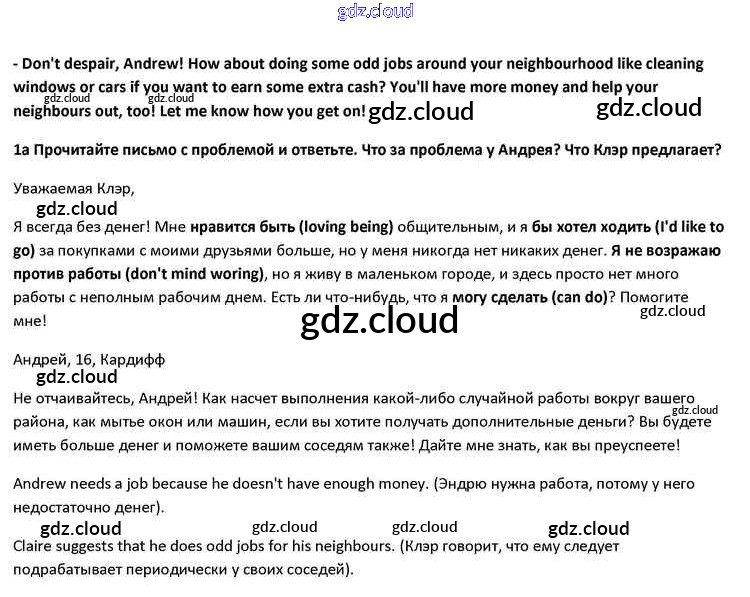 gdz.cloud

- Don't despair, Andrew! How about doing some odd jobs around your neighbourhood like cleaning windows or cars if you want to earn some extra cash? You'll have more money and help your neighbours out, too! Let me know how you get on!

gdz.cloud gdz.cloud gdz.cloud gdz.cloud

1a Прочитайте письмо с проблемой и ответьте. Что за проблема у Андрея? Что Клэр предлагает?

Уважаемая Клэр,

gdz.cloud

Я всегда без денег! Мне нравится быть (loving being) общительным, и я бы хотел ходить (I'd like to go) за покупками с моими друзьями больше, но у меня никогда нет никаких денег. Я не возражаю против работы (don't mind woring), но я живу в маленьком городе, и здесь просто нет много работы с неполным рабочим днем. Есть ли что-нибудь, что я могу сделать (can do)? Помогите мне!

gdz.cloud gdz.cloud

Андрей, 16, Кардифф

gdz.cloud

Не отчаивайтесь, Андрей! Как насчет выполнения какой-либо случайной работы вокруг вашего района, как мытье окон или машин, если вы хотите получать дополнительные деньги? Вы будете иметь больше денег и поможете вашим соседям также! Дайте мне знать, как вы преуспеете!

gdz.cloud

Andrew needs a job because he doesn't have enough money. (Эндрю нужна работа, потому у него недостаточно денег).

gdz.cloud gdz.cloud gdz.cloud gdz.cloud

Claire suggests that he does odd jobs for his neighbours. (Клэр говорит, что ему следует подрабатывает периодически у своих соседей).